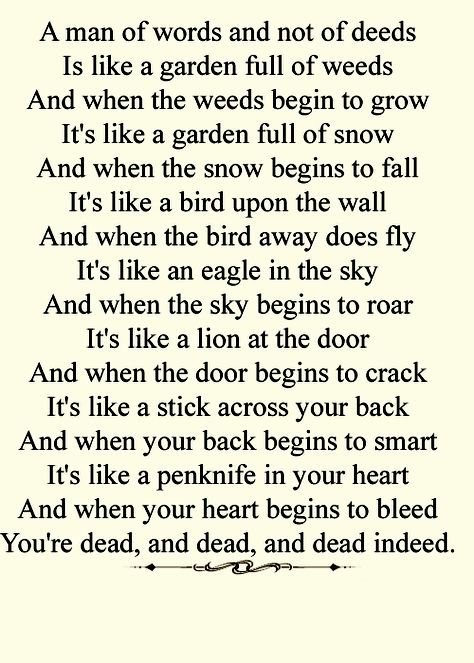 A man of words and not of deeds
Is like a garden full of weeds
And when the weeds begin to grow
It's like a garden full of snow
And when the snow begins to fall
It's like a bird upon the wall
And when the bird away does fly
It's like an eagle in the sky
And when the sky begins to roar
It's like a lion at the door
And when the door begins to crack
It's like a stick across your back
And when your back begins to smart
It's like a penknife in your heart
And when your heart begins to bleed
You're dead, and dead, and dead indeed.